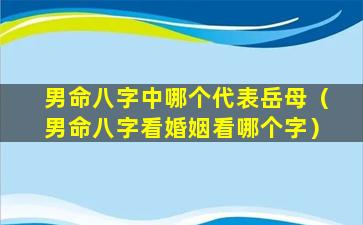 男命八字中哪个代表岳母（男命八字看婚姻看哪个字）